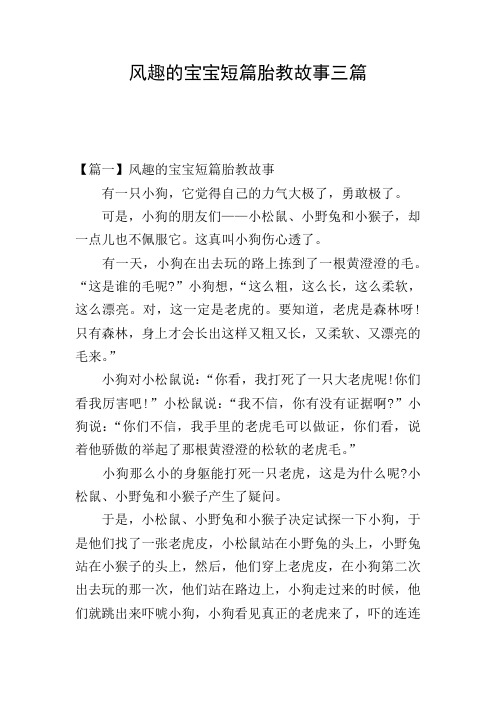 风趣的宝宝短篇胎教故事三篇

【篇一】风趣的宝宝短篇胎教故事

有一只小狗，它觉得自己的力气大极了，勇敢极了。

可是，小狗的朋友们——小松鼠、小野兔和小猴子，却一点儿也不佩服它。这真叫小狗伤心透了。

有一天，小狗在出去玩的路上拣到了一根黄澄澄的毛。“这是谁的毛呢?”小狗想，“这么粗，这么长，这么柔软，这么漂亮。对，这一定是老虎的。要知道，老虎是森林呀!只有森林，身上才会长出这样又粗又长，又柔软、又漂亮的毛来。”

小狗对小松鼠说：“你看，我打死了一只大老虎呢!你们看我厉害吧!”小松鼠说：“我不信，你有没有证据啊?”小狗说：“你们不信，我手里的老虎毛可以做证，你们看，说着他骄傲的举起了那根黄澄澄的松软的老虎毛。”

小狗那么小的身躯能打死一只老虎，这是为什么呢?小松鼠、小野兔和小猴子产生了疑问。

于是，小松鼠、小野兔和小猴子决定试探一下小狗，于是他们找了一张老虎皮，小松鼠站在小野兔的头上，小野兔站在小猴子的头上，然后，他们穿上老虎皮，在小狗第二次出去玩的那一次，他们站在路边上，小狗走过来的时候，他们就跳出来吓唬小狗，小狗看见真正的老虎来了，吓的连连